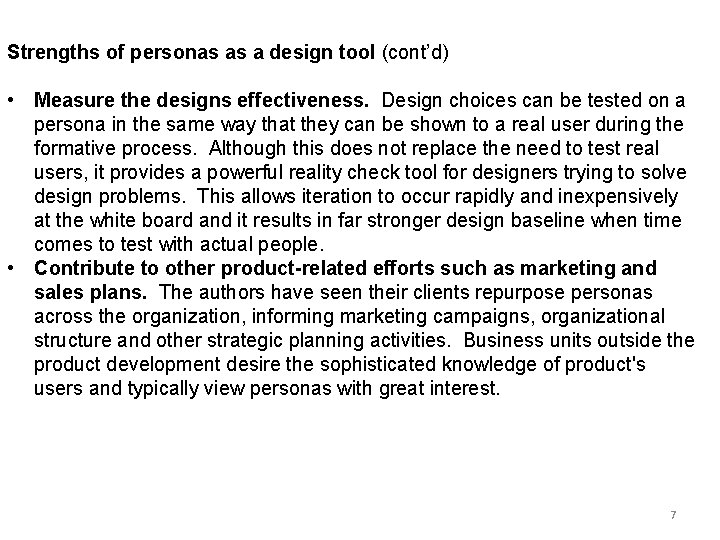 Strengths of personas as a design tool (cont'd)

• Measure the designs effectiveness. Design choices can be tested on a persona in the same way that they can be shown to a real user during the formative process. Although this does not replace the need to test real users, it provides a powerful reality check tool for designers trying to solve design problems. This allows iteration to occur rapidly and inexpensively at the white board and it results in far stronger design baseline when time comes to test with actual people.
• Contribute to other product-related efforts such as marketing and sales plans. The authors have seen their clients repurpose personas across the organization, informing marketing campaigns, organizational structure and other strategic planning activities. Business units outside the product development desire the sophisticated knowledge of product's users and typically view personas with great interest.

7